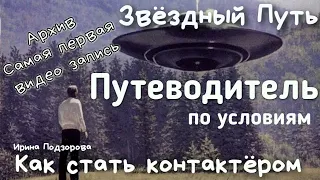 Звёздный Путь

Архив
Самая первая
видео запись

Путеводитель
по условиям

Ирина Подзорова
Как стать контактёром